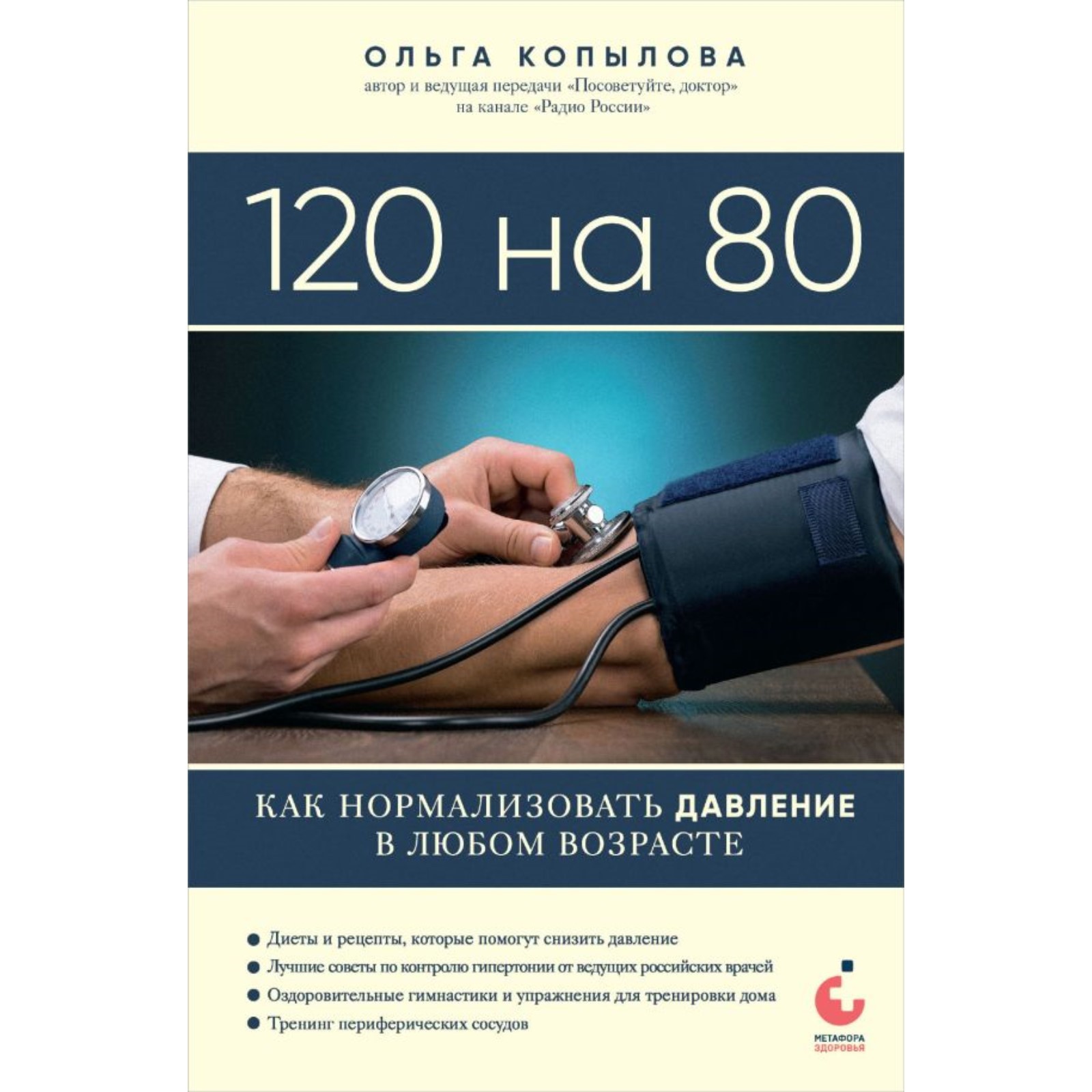 ОЛЬГА КОПЫЛОВА
автор и ведущая передачи «Посоветуйте, доктор» на канале «Радио России»

120 на 80

КАК НОРМАЛИЗОВАТЬ ДАВЛЕНИЕ В ЛЮБОМ ВОЗРАСТЕ

● Диеты и рецепты, которые помогут снизить давление
● Лучшие советы по контролю гипертонии от ведущих российских врачей
● Оздоровительные гимнастики и упражнения для тренировки дома
● Тренинг периферических сосудов

МЕТАФОРА ЗДОРОВЬЯ